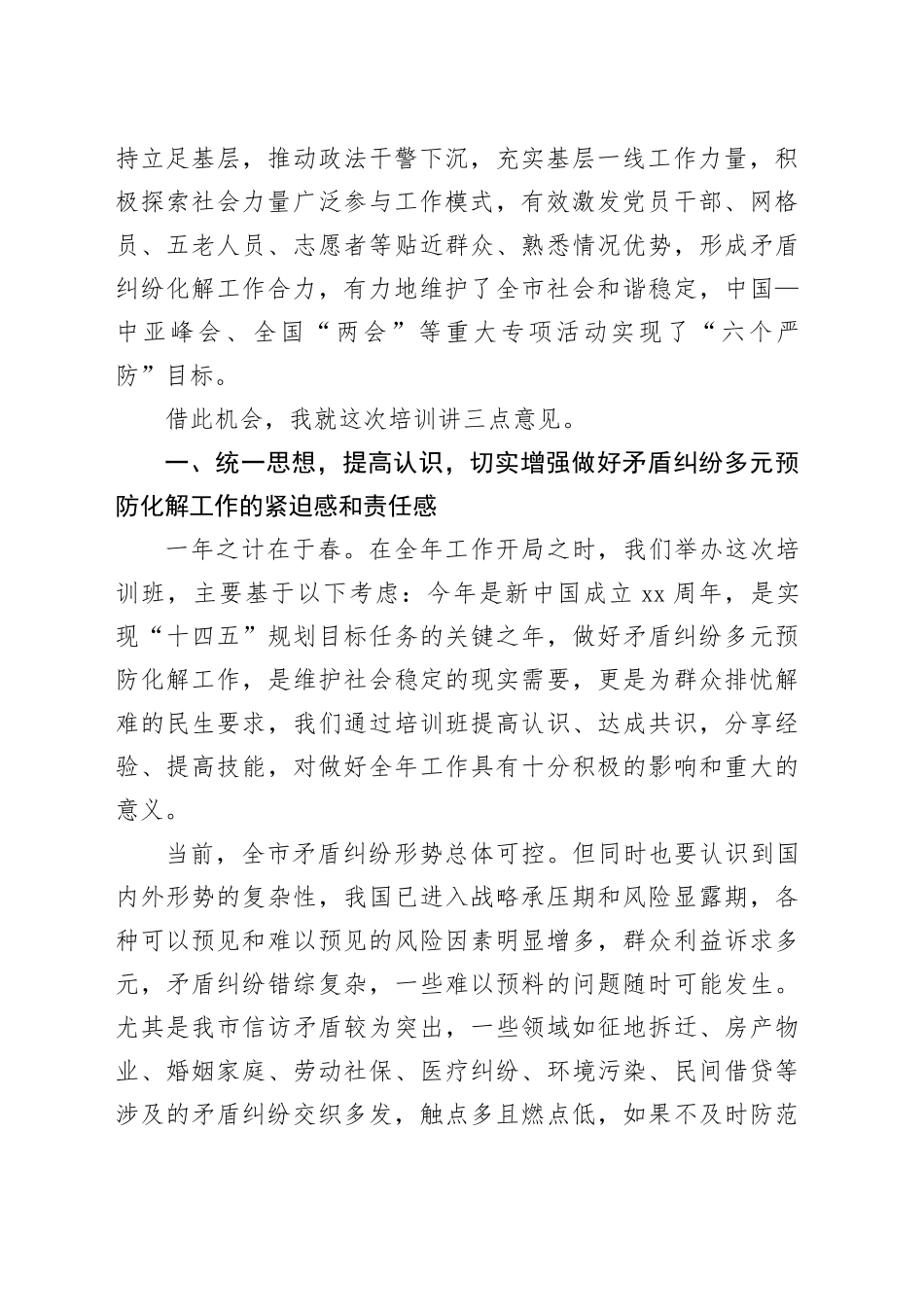 持立足基层，推动政法干警下沉，充实基层一线工作力量，积极探索社会力量广泛参与工作模式，有效激发党员干部、网格员、五老人员、志愿者等贴近群众、熟悉情况优势，形成矛盾纠纷化解工作合力，有力地维护了全市社会和谐稳定，中国—中亚峰会、全国“两会”等重大专项活动实现了“六个严防”目标。

借此机会，我就这次培训讲三点意见。

一、统一思想，提高认识，切实增强做好矛盾纠纷多元预防化解工作的紧迫感和责任感

一年之计在于春。在全年工作开局之时，我们举办这次培训班，主要基于以下考虑：今年是新中国成立 xx 周年，是实现“十四五”规划目标任务的关键之年，做好矛盾纠纷多元预防化解工作，是维护社会稳定的现实需要，更是为群众排忧解难的民生要求，我们通过培训班提高认识、达成共识，分享经验、提高技能，对做好全年工作具有十分积极的影响和重大的意义。

当前，全市矛盾纠纷形势总体可控。但同时也要认识到国内外形势的复杂性，我国已进入战略承压期和风险显露期，各种可以预见和难以预见的风险因素明显增多，群众利益诉求多元，矛盾纠纷错综复杂，一些难以预料的问题随时可能发生。尤其是我市信访矛盾较为突出，一些领域如征地拆迁、房产物业、婚姻家庭、劳动社保、医疗纠纷、环境污染、民间借贷等涉及的矛盾纠纷交织多发，触点多且燃点低，如果不及时防范